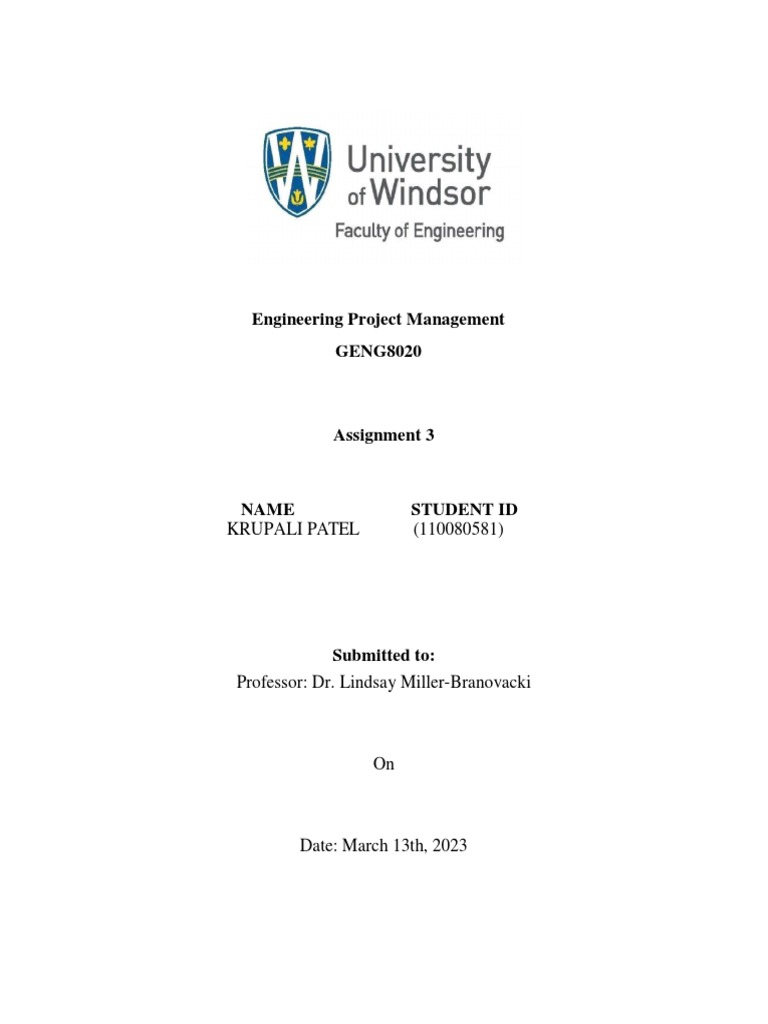 University of Windsor
Faculty of Engineering

Engineering Project Management
GENG8020

Assignment 3

| NAME | STUDENT ID |
|---|---|
| KRUPALI PATEL | (110080581) |

Submitted to:
Professor: Dr. Lindsay Miller-Branovacki

On

Date: March 13th, 2023